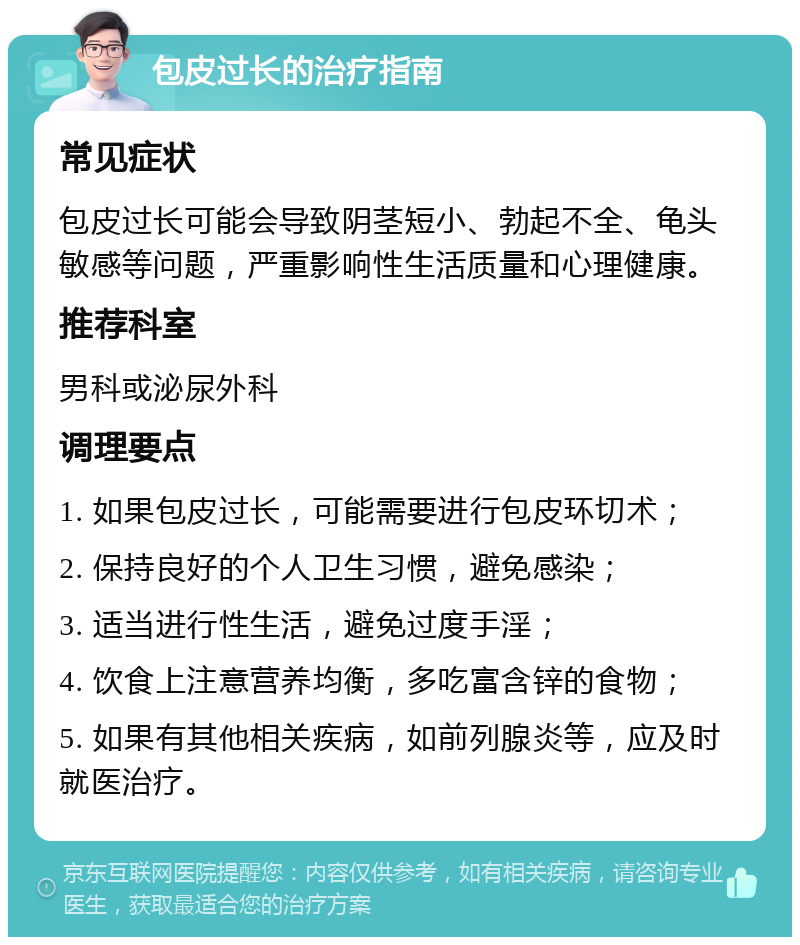 包皮过长的治疗指南

常见症状

包皮过长可能会导致阴茎短小、勃起不全、龟头敏感等问题，严重影响性生活质量和心理健康。

推荐科室

男科或泌尿外科

调理要点

1. 如果包皮过长，可能需要进行包皮环切术；

2. 保持良好的个人卫生习惯，避免感染；

3. 适当进行性生活，避免过度手淫；

4. 饮食上注意营养均衡，多吃富含锌的食物；

5. 如果有其他相关疾病，如前列腺炎等，应及时就医治疗。

京东互联网医院提醒您：内容仅供参考，如有相关疾病，请咨询专业医生，获取最适合您的治疗方案